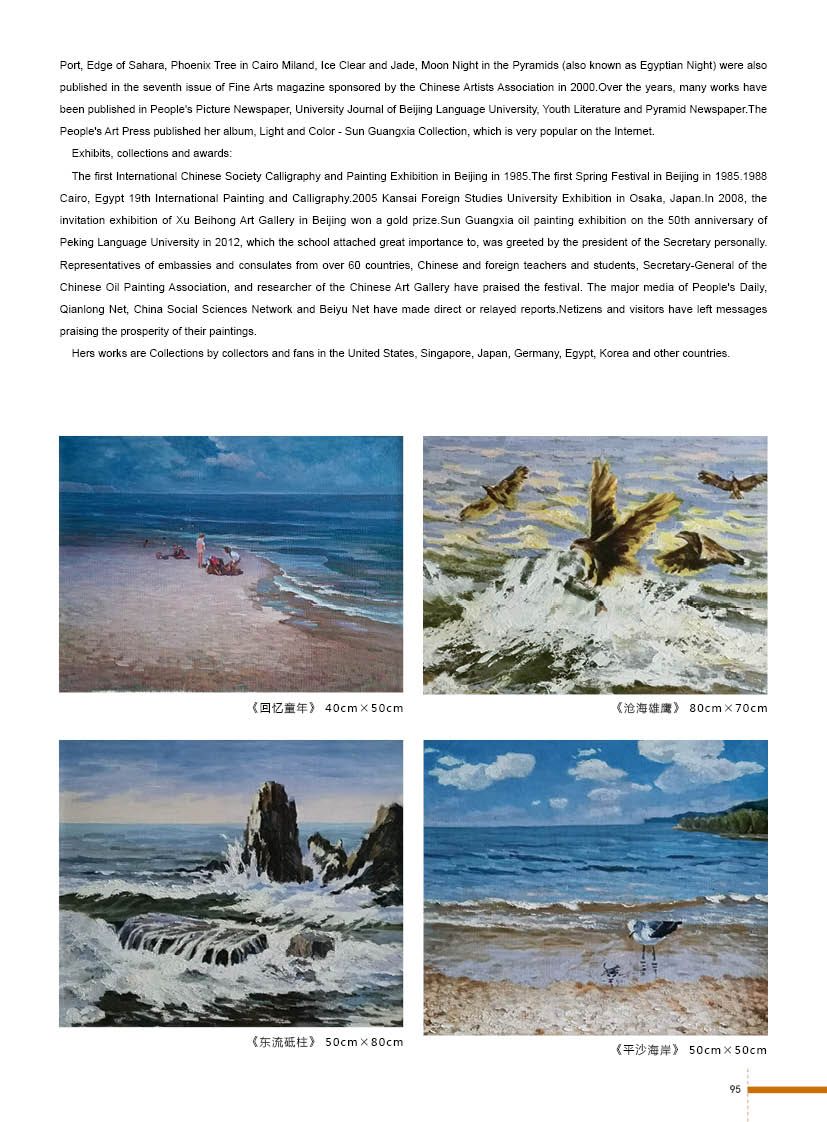 Port, Edge of Sahara, Phoenix Tree in Cairo Miland, Ice Clear and Jade, Moon Night in the Pyramids (also known as Egyptian Night) were also published in the seventh issue of Fine Arts magazine sponsored by the Chinese Artists Association in 2000.Over the years, many works have been published in People's Picture Newspaper, University Journal of Beijing Language University, Youth Literature and Pyramid Newspaper.The People's Art Press published her album, Light and Color - Sun Guangxia Collection, which is very popular on the Internet.

Exhibits, collections and awards:

The first International Chinese Society Calligraphy and Painting Exhibition in Beijing in 1985.The first Spring Festival in Beijing in 1985.1988 Cairo, Egypt 19th International Painting and Calligraphy.2005 Kansai Foreign Studies University Exhibition in Osaka, Japan.In 2008, the invitation exhibition of Xu Beihong Art Gallery in Beijing won a gold prize.Sun Guangxia oil painting exhibition on the 50th anniversary of Peking Language University in 2012, which the school attached great importance to, was greeted by the president of the Secretary personally. Representatives of embassies and consulates from over 60 countries, Chinese and foreign teachers and students, Secretary-General of the Chinese Oil Painting Association, and researcher of the Chinese Art Gallery have praised the festival. The major media of People's Daily, Qianlong Net, China Social Sciences Network and Beiyu Net have made direct or relayed reports.Netizens and visitors have left messages praising the prosperity of their paintings.

Hers works are Collections by collectors and fans in the United States, Singapore, Japan, Germany, Egypt, Korea and other countries.

《回忆童年》 40cm×50cm

《沧海雄鹰》 80cm×70cm

《东流砥柱》 50cm×80cm

《平沙海岸》 50cm×50cm

95